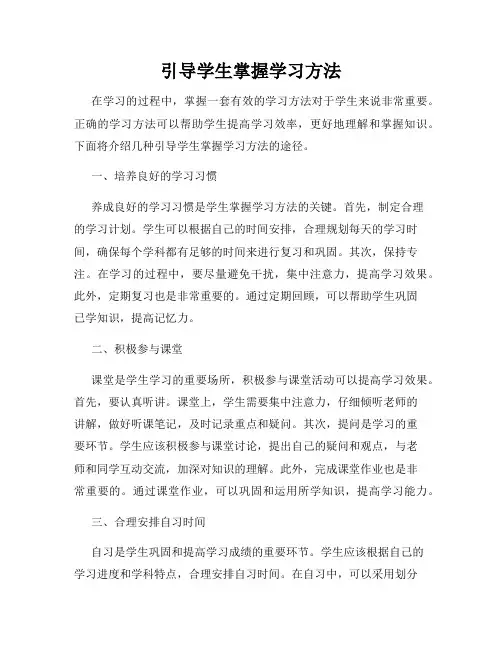 引导学生掌握学习方法

在学习的过程中，掌握一套有效的学习方法对于学生来说非常重要。正确的学习方法可以帮助学生提高学习效率，更好地理解和掌握知识。下面将介绍几种引导学生掌握学习方法的途径。

一、培养良好的学习习惯

养成良好的学习习惯是学生掌握学习方法的关键。首先，制定合理的学习计划。学生可以根据自己的时间安排，合理规划每天的学习时间，确保每个学科都有足够的时间来进行复习和巩固。其次，保持专注。在学习的过程中，要尽量避免干扰，集中注意力，提高学习效果。此外，定期复习也是非常重要的。通过定期回顾，可以帮助学生巩固已学知识，提高记忆力。

二、积极参与课堂

课堂是学生学习的重要场所，积极参与课堂活动可以提高学习效果。首先，要认真听讲。课堂上，学生需要集中注意力，仔细倾听老师的讲解，做好听课笔记，及时记录重点和疑问。其次，提问是学习的重要环节。学生应该积极参与课堂讨论，提出自己的疑问和观点，与老师和同学互动交流，加深对知识的理解。此外，完成课堂作业也是非常重要的。通过课堂作业，可以巩固和运用所学知识，提高学习能力。

三、合理安排自习时间

自习是学生巩固和提高学习成绩的重要环节。学生应该根据自己的学习进度和学科特点，合理安排自习时间。在自习中，可以采用划分